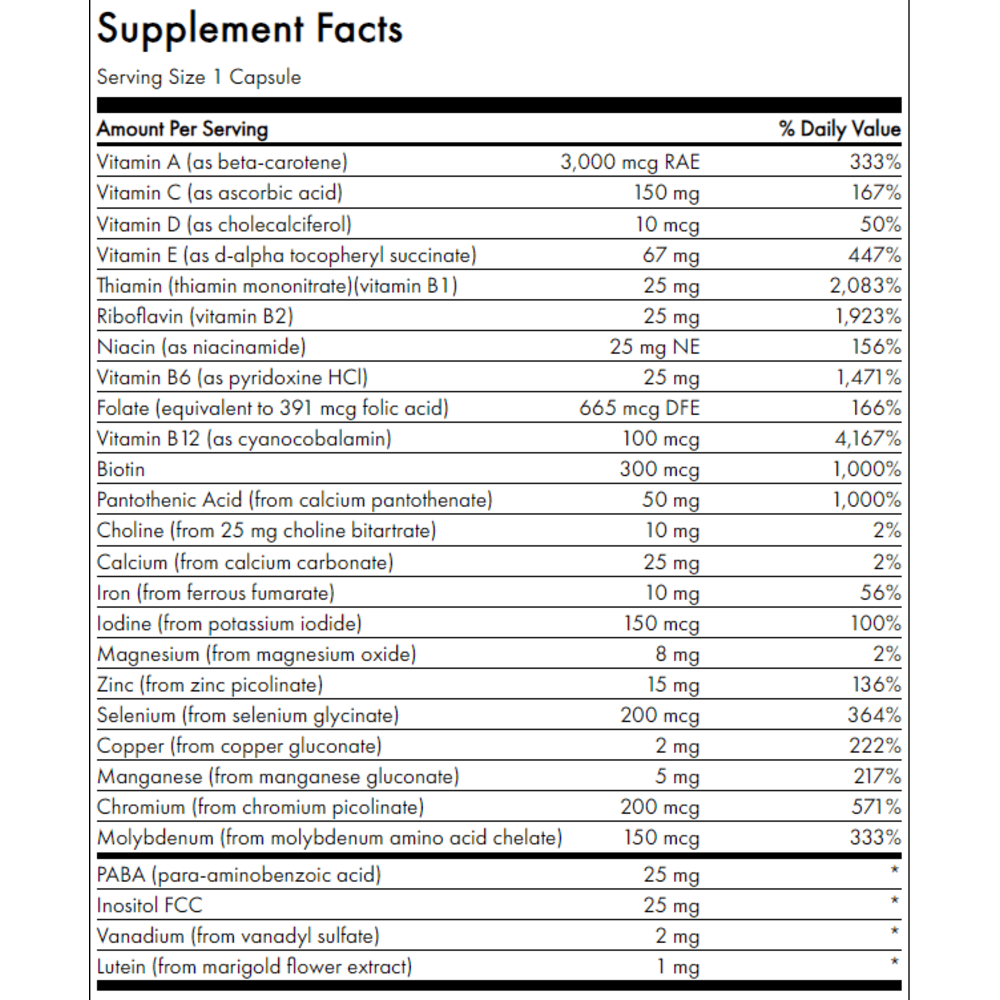 Supplement Facts

Serving Size 1 Capsule

| Amount Per Serving | | % Daily Value |
|---|---|---|
| Vitamin A (as beta-carotene) | 3,000 mcg RAE | 333% |
| Vitamin C (as ascorbic acid) | 150 mg | 167% |
| Vitamin D (as cholecalciferol) | 10 mcg | 50% |
| Vitamin E (as d-alpha tocopheryl succinate) | 67 mg | 447% |
| Thiamin (thiamin mononitrate)(vitamin B1) | 25 mg | 2,083% |
| Riboflavin (vitamin B2) | 25 mg | 1,923% |
| Niacin (as niacinamide) | 25 mg NE | 156% |
| Vitamin B6 (as pyridoxine HCl) | 25 mg | 1,471% |
| Folate (equivalent to 391 mcg folic acid) | 665 mcg DFE | 166% |
| Vitamin B12 (as cyanocobalamin) | 100 mcg | 4,167% |
| Biotin | 300 mcg | 1,000% |
| Pantothenic Acid (from calcium pantothenate) | 50 mg | 1,000% |
| Choline (from 25 mg choline bitartrate) | 10 mg | 2% |
| Calcium (from calcium carbonate) | 25 mg | 2% |
| Iron (from ferrous fumarate) | 10 mg | 56% |
| Iodine (from potassium iodide) | 150 mcg | 100% |
| Magnesium (from magnesium oxide) | 8 mg | 2% |
| Zinc (from zinc picolinate) | 15 mg | 136% |
| Selenium (from selenium glycinate) | 200 mcg | 364% |
| Copper (from copper gluconate) | 2 mg | 222% |
| Manganese (from manganese gluconate) | 5 mg | 217% |
| Chromium (from chromium picolinate) | 200 mcg | 571% |
| Molybdenum (from molybdenum amino acid chelate) | 150 mcg | 333% |
| PABA (para-aminobenzoic acid) | 25 mg | * |
| Inositol FCC | 25 mg | * |
| Vanadium (from vanadyl sulfate) | 2 mg | * |
| Lutein (from marigold flower extract) | 1 mg | * |